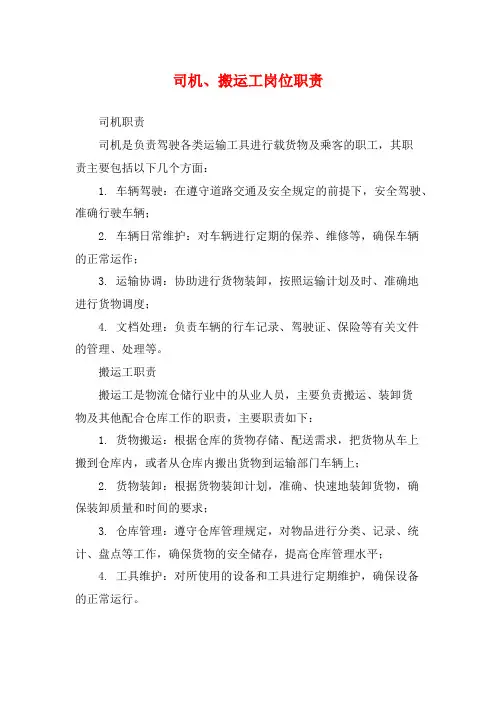 司机、搬运工岗位职责

司机职责

司机是负责驾驶各类运输工具进行载货物及乘客的职工，其职责主要包括以下几个方面：

1. 车辆驾驶：在遵守道路交通及安全规定的前提下，安全驾驶、准确行驶车辆；

2. 车辆日常维护：对车辆进行定期的保养、维修等，确保车辆的正常运作；

3. 运输协调：协助进行货物装卸，按照运输计划及时、准确地进行货物调度；

4. 文档处理：负责车辆的行车记录、驾驶证、保险等有关文件的管理、处理等。

搬运工职责

搬运工是物流仓储行业中的从业人员，主要负责搬运、装卸货物及其他配合仓库工作的职责，主要职责如下：

1. 货物搬运：根据仓库的货物存储、配送需求，把货物从车上搬到仓库内，或者从仓库内搬出货物到运输部门车辆上；

2. 货物装卸：根据货物装卸计划，准确、快速地装卸货物，确保装卸质量和时间的要求；

3. 仓库管理：遵守仓库管理规定，对物品进行分类、记录、统计、盘点等工作，确保货物的安全储存，提高仓库管理水平；

4. 工具维护：对所使用的设备和工具进行定期维护，确保设备的正常运行。